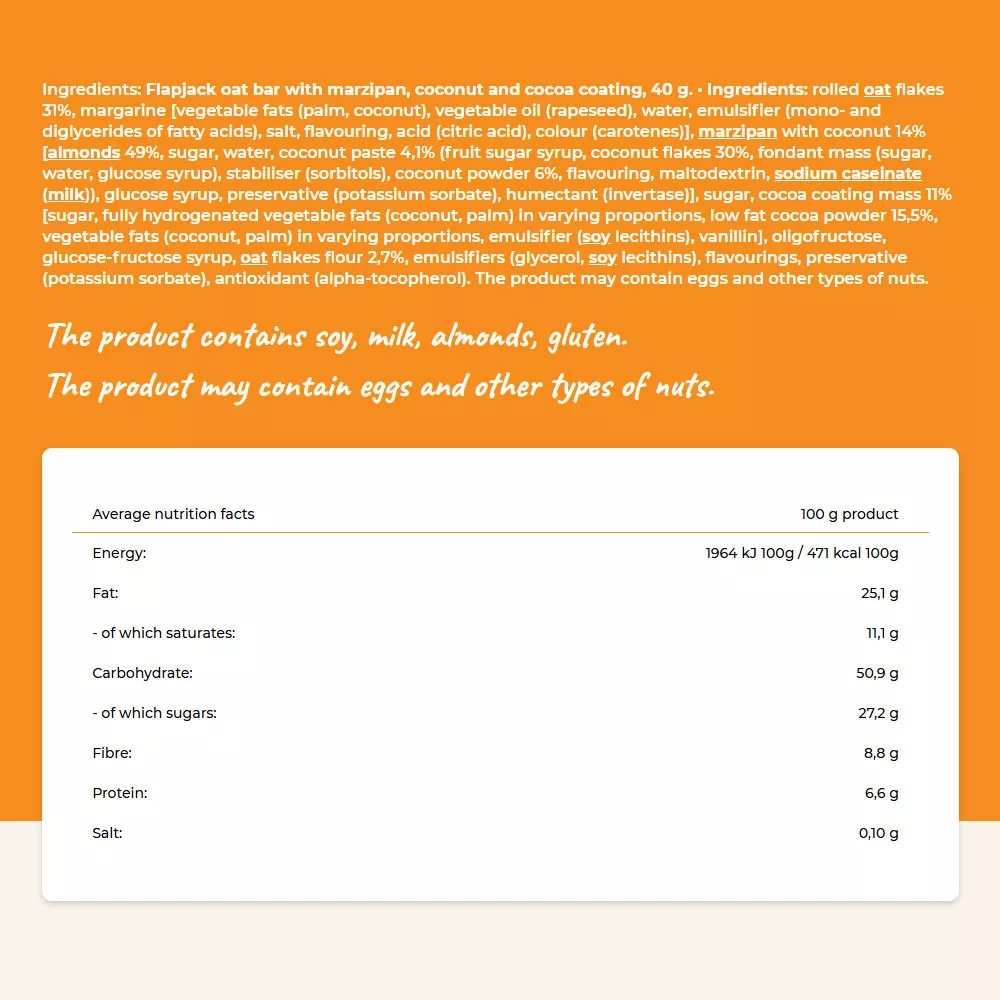 Ingredients: Flapjack oat bar with marzipan, coconut and cocoa coating, 40 g. • Ingredients: rolled oat flakes 31%, margarine [vegetable fats (palm, coconut), vegetable oil (rapeseed), water, emulsifier (mono- and diglycerides of fatty acids), salt, flavouring, acid (citric acid), colour (carotenes)], marzipan with coconut 14% [almonds 49%, sugar, water, coconut paste 4,1% (fruit sugar syrup, coconut flakes 30%, fondant mass (sugar, water, glucose syrup), stabiliser (sorbitols), coconut powder 6%, flavouring, maltodextrin, sodium caseinate (milk)), glucose syrup, preservative (potassium sorbate), humectant (invertase)], sugar, cocoa coating mass 11% [sugar, fully hydrogenated vegetable fats (coconut, palm) in varying proportions, low fat cocoa powder 15,5%, vegetable fats (coconut, palm) in varying proportions, emulsifier (soy lecithins), vanillin], oligofructose, glucose-fructose syrup, oat flakes flour 2,7%, emulsifiers (glycerol, soy lecithins), flavourings, preservative (potassium sorbate), antioxidant (alpha-tocopherol). The product may contain eggs and other types of nuts.

The product contains soy, milk, almonds, gluten.
The product may contain eggs and other types of nuts.

| Average nutrition facts | 100 g product |
|---|---|
| Energy: | 1964 kJ 100g / 471 kcal 100g |
| Fat: | 25,1 g |
| - of which saturates: | 11,1 g |
| Carbohydrate: | 50,9 g |
| - of which sugars: | 27,2 g |
| Fibre: | 8,8 g |
| Protein: | 6,6 g |
| Salt: | 0,10 g |